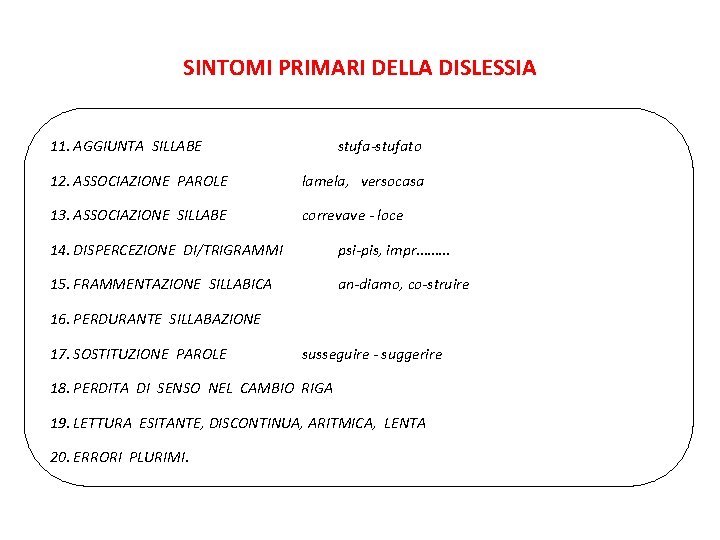 SINTOMI PRIMARI DELLA DISLESSIA

11. AGGIUNTA SILLABE stufa-stufato

12. ASSOCIAZIONE PAROLE lamela, versocasa

13. ASSOCIAZIONE SILLABE correvave - loce

14. DISPERCEZIONE DI/TRIGRAMMI psi-pis, impr………

15. FRAMMENTAZIONE SILLABICA an-diamo, co-struire

16. PERDURANTE SILLABAZIONE

17. SOSTITUZIONE PAROLE susseguire - suggerire

18. PERDITA DI SENSO NEL CAMBIO RIGA

19. LETTURA ESITANTE, DISCONTINUA, ARITMICA, LENTA

20. ERRORI PLURIMI.